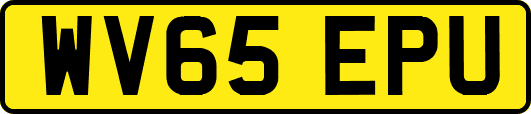 WV65 EPU